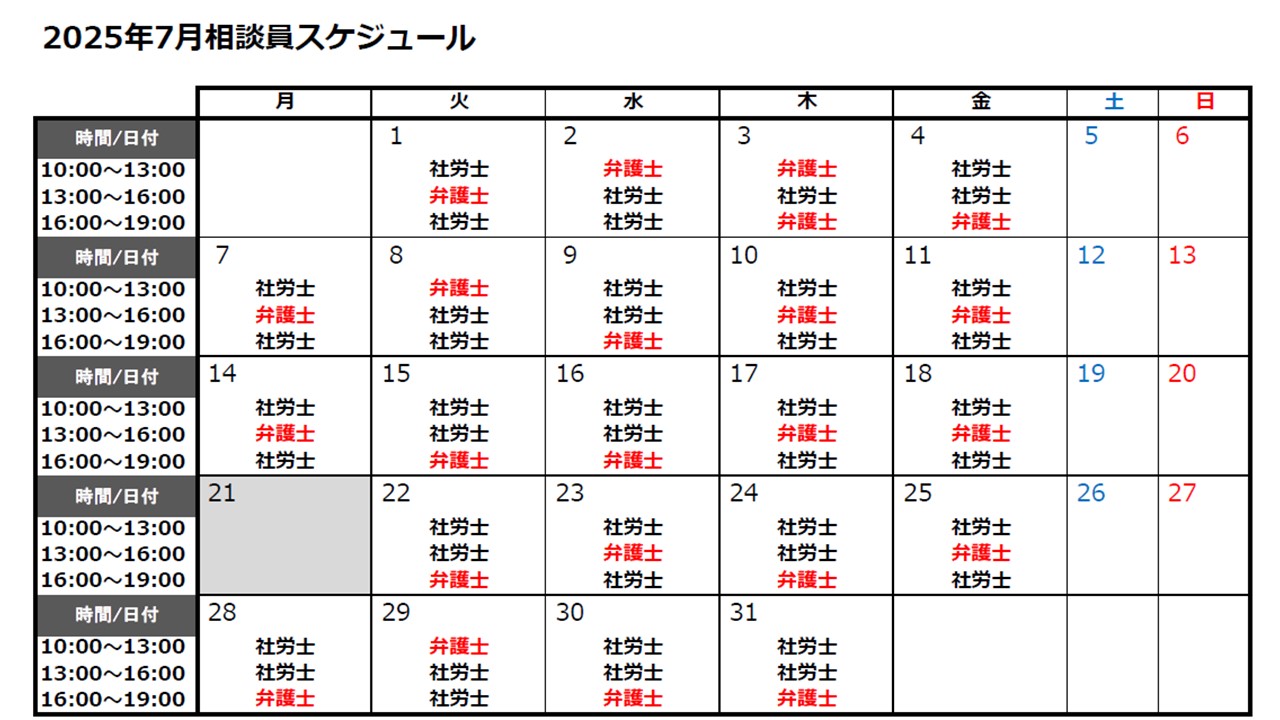 2025年7月相談員スケジュール

| | 月 | 火 | 水 | 木 | 金 | 土 | 日 |
|---|---|---|---|---|---|---|---|
| 時間/日付 | | 1 | 2 | 3 | 4 | 5 | 6 |
| 10:00～13:00 | | 社労士 | 弁護士 | 弁護士 | 社労士 | | |
| 13:00～16:00 | | 弁護士 | 社労士 | 社労士 | 社労士 | | |
| 16:00～19:00 | | 社労士 | 社労士 | 弁護士 | 弁護士 | | |
| 時間/日付 | 7 | 8 | 9 | 10 | 11 | 12 | 13 |
| 10:00～13:00 | 社労士 | 弁護士 | 社労士 | 社労士 | 社労士 | | |
| 13:00～16:00 | 弁護士 | 社労士 | 社労士 | 弁護士 | 弁護士 | | |
| 16:00～19:00 | 社労士 | 社労士 | 弁護士 | 社労士 | 社労士 | | |
| 時間/日付 | 14 | 15 | 16 | 17 | 18 | 19 | 20 |
| 10:00～13:00 | 社労士 | 社労士 | 社労士 | 社労士 | 社労士 | | |
| 13:00～16:00 | 弁護士 | 社労士 | 社労士 | 弁護士 | 弁護士 | | |
| 16:00～19:00 | 社労士 | 弁護士 | 弁護士 | 社労士 | 社労士 | | |
| 時間/日付 | 21 | 22 | 23 | 24 | 25 | 26 | 27 |
| 10:00～13:00 | | 社労士 | 社労士 | 社労士 | 社労士 | | |
| 13:00～16:00 | | 社労士 | 弁護士 | 社労士 | 弁護士 | | |
| 16:00～19:00 | | 弁護士 | 社労士 | 弁護士 | 社労士 | | |
| 時間/日付 | 28 | 29 | 30 | 31 | | | |
| 10:00～13:00 | 社労士 | 弁護士 | 社労士 | 社労士 | | | |
| 13:00～16:00 | 社労士 | 社労士 | 社労士 | 社労士 | | | |
| 16:00～19:00 | 弁護士 | 社労士 | 弁護士 | 弁護士 | | | |